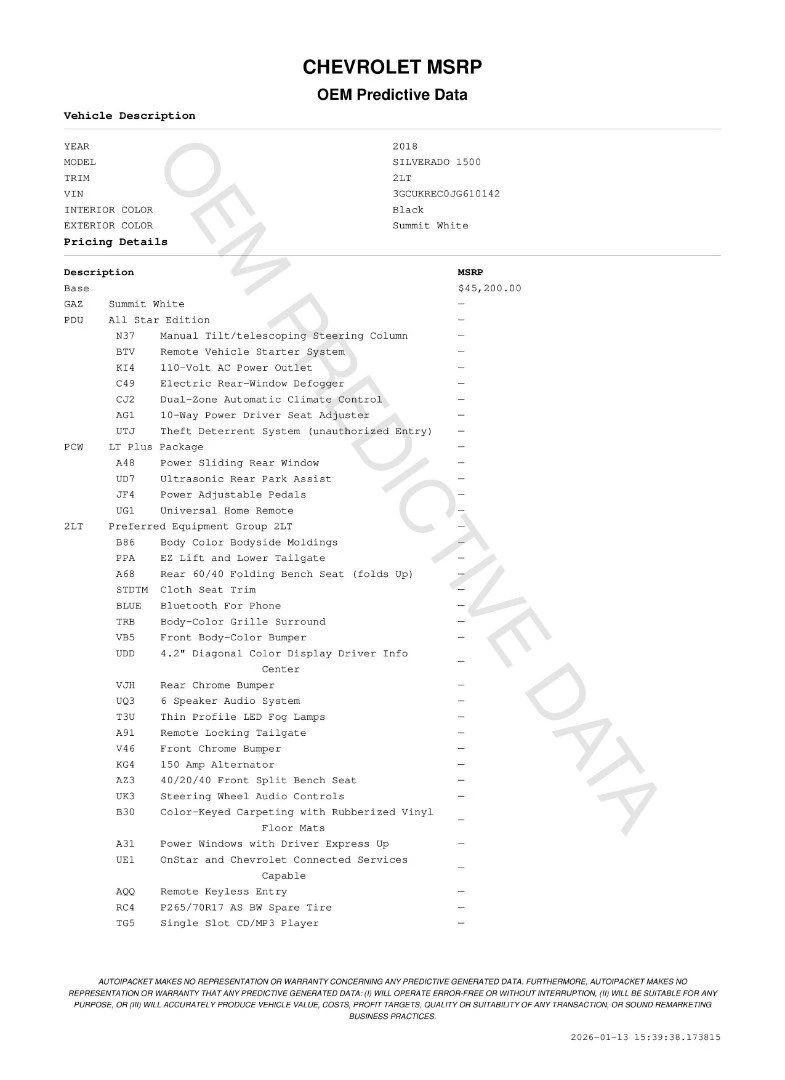 CHEVROLET MSRP

OEM Predictive Data

Vehicle Description

| | |
|---|---|
| YEAR | 2018 |
| MODEL | SILVERADO 1500 |
| TRIM | 2LT |
| VIN | 3GCUKREC0JG610142 |
| INTERIOR COLOR | Black |
| EXTERIOR COLOR | Summit White |

Pricing Details

| Description | | | MSRP |
|---|---|---|---|
| Base | | | $45,200.00 |
| GAZ | Summit White | | — |
| PDU | All Star Edition | | — |
| | N37 | Manual Tilt/telescoping Steering Column | — |
| | BTV | Remote Vehicle Starter System | — |
| | KI4 | 110-Volt AC Power Outlet | — |
| | C49 | Electric Rear-Window Defogger | — |
| | CJ2 | Dual-Zone Automatic Climate Control | — |
| | AG1 | 10-Way Power Driver Seat Adjuster | — |
| | UTJ | Theft Deterrent System (unauthorized Entry) | — |
| PCW | LT Plus Package | | — |
| | A48 | Power Sliding Rear Window | — |
| | UD7 | Ultrasonic Rear Park Assist | — |
| | JF4 | Power Adjustable Pedals | — |
| | UG1 | Universal Home Remote | — |
| 2LT | Preferred Equipment Group 2LT | | — |
| | B86 | Body Color Bodyside Moldings | — |
| | PPA | EZ Lift and Lower Tailgate | — |
| | A68 | Rear 60/40 Folding Bench Seat (folds Up) | — |
| | STDTM | Cloth Seat Trim | — |
| | BLUE | Bluetooth For Phone | — |
| | TRB | Body-Color Grille Surround | — |
| | VB5 | Front Body-Color Bumper | — |
| | UDD | 4.2" Diagonal Color Display Driver Info Center | — |
| | VJH | Rear Chrome Bumper | — |
| | UQ3 | 6 Speaker Audio System | — |
| | T3U | Thin Profile LED Fog Lamps | — |
| | A91 | Remote Locking Tailgate | — |
| | V46 | Front Chrome Bumper | — |
| | KG4 | 150 Amp Alternator | — |
| | AZ3 | 40/20/40 Front Split Bench Seat | — |
| | UK3 | Steering Wheel Audio Controls | — |
| | B30 | Color-Keyed Carpeting with Rubberized Vinyl Floor Mats | — |
| | A31 | Power Windows with Driver Express Up | — |
| | UE1 | OnStar and Chevrolet Connected Services Capable | — |
| | AQQ | Remote Keyless Entry | — |
| | RC4 | P265/70R17 AS BW Spare Tire | — |
| | TG5 | Single Slot CD/MP3 Player | — |

OEM PREDICTIVE DATA

AUTOIPACKET MAKES NO REPRESENTATION OR WARRANTY CONCERNING ANY PREDICTIVE GENERATED DATA. FURTHERMORE, AUTOIPACKET MAKES NO REPRESENTATION OR WARRANTY THAT ANY PREDICTIVE GENERATED DATA: (I) WILL OPERATE ERROR-FREE OR WITHOUT INTERRUPTION, (II) WILL BE SUITABLE FOR ANY PURPOSE, OR (III) WILL ACCURATELY PRODUCE VEHICLE VALUE, COSTS, PROFIT TARGETS, QUALITY OR SUITABILITY OF ANY TRANSACTION, OR SOUND REMARKETING BUSINESS PRACTICES.

2026-01-13 15:39:38.173815